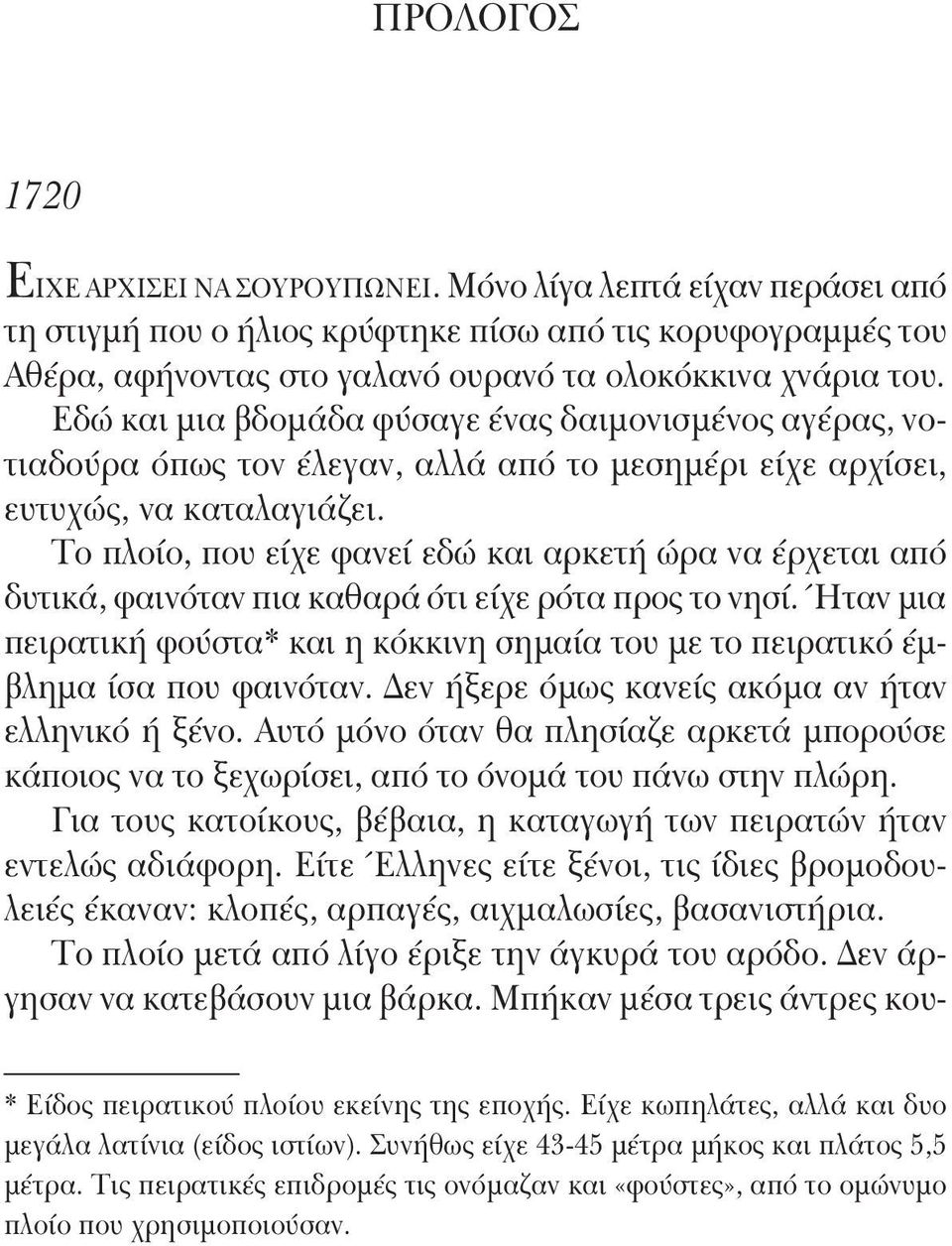 ΠΡΟΛΟΓΟΣ

1720

ΕΙΧΕ ΑΡΧΙΣΕΙ ΝΑ ΣΟΥΡΟΥΠΩΝΕΙ. Μόνο λίγα λεπτά είχαν περάσει από τη στιγμή που ο ήλιος κρύφτηκε πίσω από τις κορυφογραμμές του Αθέρα, αφήνοντας στο γαλανό ουρανό τα ολοκόκκινα χνάρια του. Εδώ και μια βδομάδα φύσαγε ένας δαιμονισμένος αγέρας, νοτιαδούρα όπως τον έλεγαν, αλλά από το μεσημέρι είχε αρχίσει, ευτυχώς, να καταλαγιάζει.

Το πλοίο, που είχε φανεί εδώ και αρκετή ώρα να έρχεται από δυτικά, φαινόταν πια καθαρά ότι είχε ρότα προς το νησί. Ήταν μια πειρατική φούστα* και η κόκκινη σημαία του με το πειρατικό έμβλημα ίσα που φαινόταν. Δεν ήξερε όμως κανείς ακόμα αν ήταν ελληνικό ή ξένο. Αυτό μόνο όταν θα πλησίαζε αρκετά μπορούσε κάποιος να το ξεχωρίσει, από το όνομά του πάνω στην πλώρη.

Για τους κατοίκους, βέβαια, η καταγωγή των πειρατών ήταν εντελώς αδιάφορη. Είτε Έλληνες είτε ξένοι, τις ίδιες βρομοδουλειές έκαναν: κλοπές, αρπαγές, αιχμαλωσίες, βασανιστήρια.

Το πλοίο μετά από λίγο έριξε την άγκυρά του αρόδο. Δεν άργησαν να κατεβάσουν μια βάρκα. Μπήκαν μέσα τρεις άντρες κου-

* Είδος πειρατικού πλοίου εκείνης της εποχής. Είχε κωπηλάτες, αλλά και δυο μεγάλα λατίνια (είδος ιστίων). Συνήθως είχε 43-45 μέτρα μήκος και πλάτος 5,5 μέτρα. Τις πειρατικές επιδρομές τις ονόμαζαν και «φούστες», από το ομώνυμο πλοίο που χρησιμοποιούσαν.